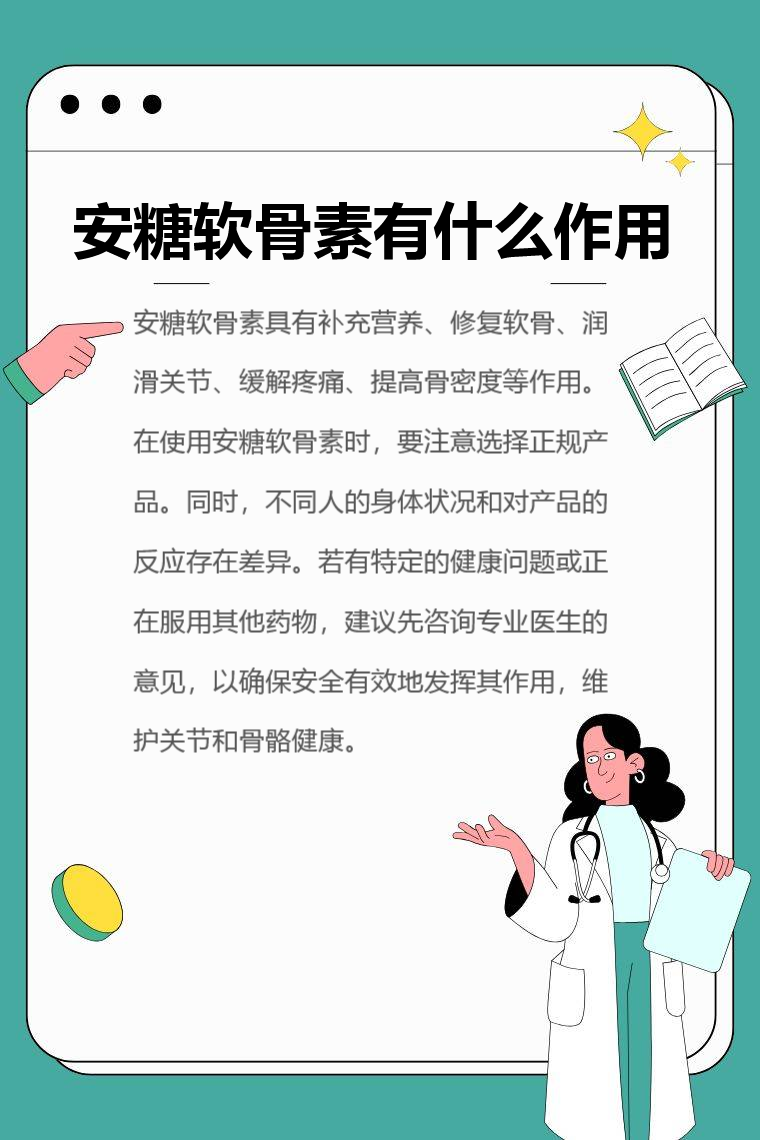 安糖软骨素有什么作用

安糖软骨素具有补充营养、修复软骨、润滑关节、缓解疼痛、提高骨密度等作用。在使用安糖软骨素时，要注意选择正规产品。同时，不同人的身体状况和对产品的反应存在差异。若有特定的健康问题或正在服用其他药物，建议先咨询专业医生的意见，以确保安全有效地发挥其作用，维护关节和骨骼健康。